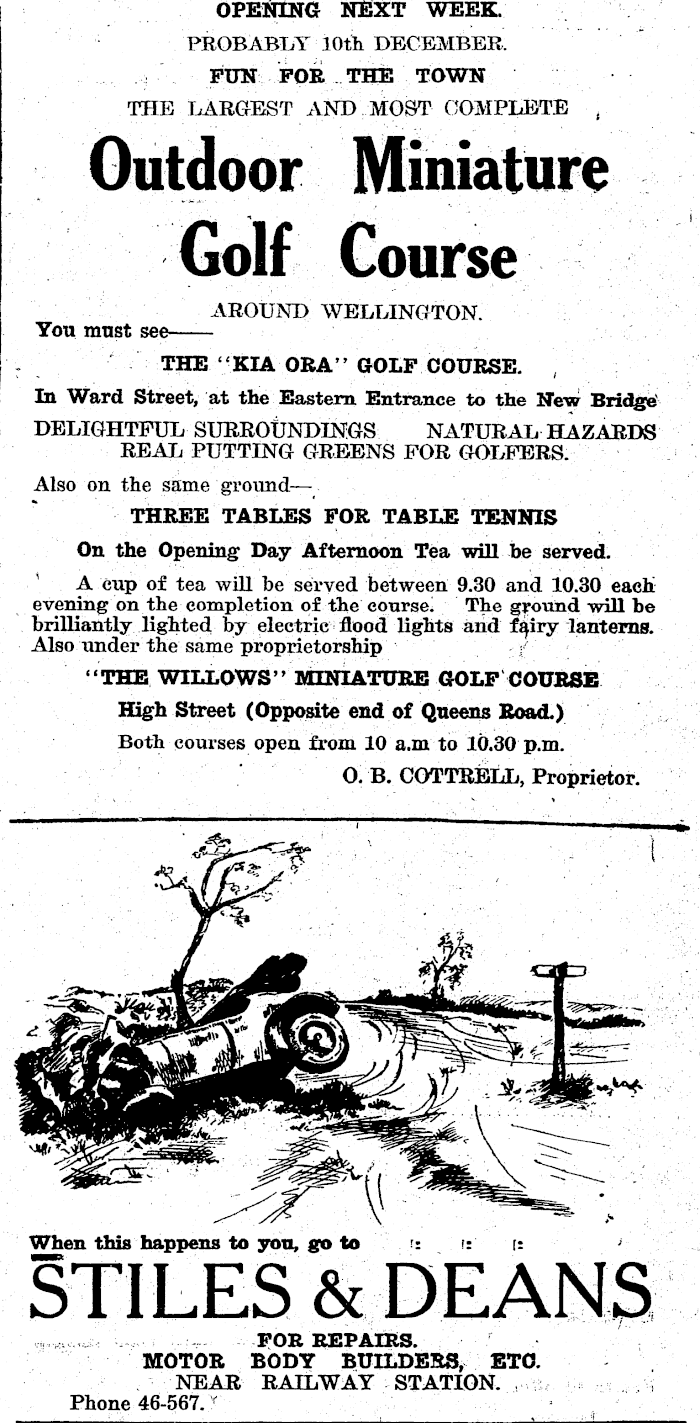 OPENING NEXT WEEK.
PROBABLY 10th DECEMBER.
FUN FOR THE TOWN
THE LARGEST AND MOST COMPLETE

Outdoor Miniature Golf Course

AROUND WELLINGTON.

You must see——

THE "KIA ORA" GOLF COURSE.

In Ward Street, at the Eastern Entrance to the New Bridge

DELIGHTFUL SURROUNDINGS NATURAL HAZARDS
REAL PUTTING GREENS FOR GOLFERS.

Also on the same ground—

THREE TABLES FOR TABLE TENNIS

On the Opening Day Afternoon Tea will be served.

A cup of tea will be served between 9.30 and 10.30 each evening on the completion of the course. The ground will be brilliantly lighted by electric flood lights and fairy lanterns. Also under the same proprietorship

"THE WILLOWS" MINIATURE GOLF COURSE

High Street (Opposite end of Queens Road.)

Both courses open from 10 a.m to 10.30 p.m.

O. B. COTTRELL, Proprietor.

When this happens to you, go to :: :: ::

STILES & DEANS

FOR REPAIRS.
MOTOR BODY BUILDERS, ETC.
NEAR RAILWAY STATION.

Phone 46-567.